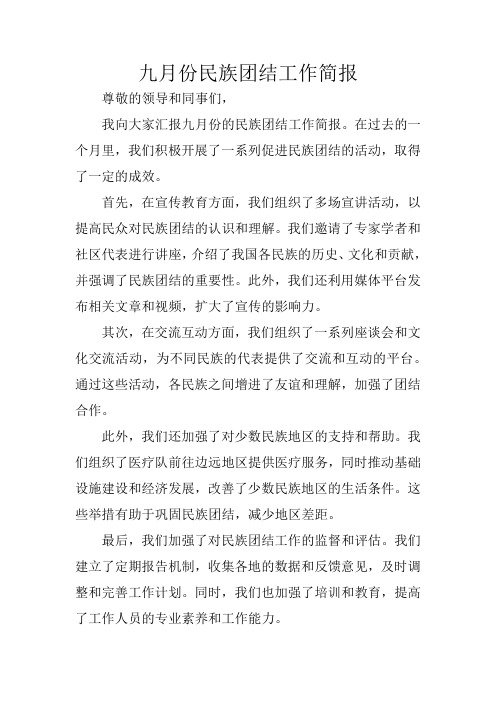 九月份民族团结工作简报

尊敬的领导和同事们，

我向大家汇报九月份的民族团结工作简报。在过去的一个月里，我们积极开展了一系列促进民族团结的活动，取得了一定的成效。

首先，在宣传教育方面，我们组织了多场宣讲活动，以提高民众对民族团结的认识和理解。我们邀请了专家学者和社区代表进行讲座，介绍了我国各民族的历史、文化和贡献，并强调了民族团结的重要性。此外，我们还利用媒体平台发布相关文章和视频，扩大了宣传的影响力。

其次，在交流互动方面，我们组织了一系列座谈会和文化交流活动，为不同民族的代表提供了交流和互动的平台。通过这些活动，各民族之间增进了友谊和理解，加强了团结合作。

此外，我们还加强了对少数民族地区的支持和帮助。我们组织了医疗队前往边远地区提供医疗服务，同时推动基础设施建设和经济发展，改善了少数民族地区的生活条件。这些举措有助于巩固民族团结，减少地区差距。

最后，我们加强了对民族团结工作的监督和评估。我们建立了定期报告机制，收集各地的数据和反馈意见，及时调整和完善工作计划。同时，我们也加强了培训和教育，提高了工作人员的专业素养和工作能力。